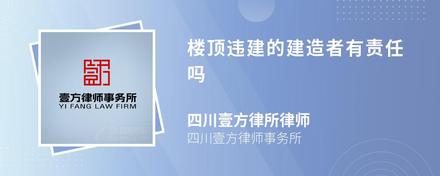 壹方律师事务所
YI FANG LAW FIRM

楼顶违建的建造者有责任吗

四川壹方律所律师
四川壹方律师事务所